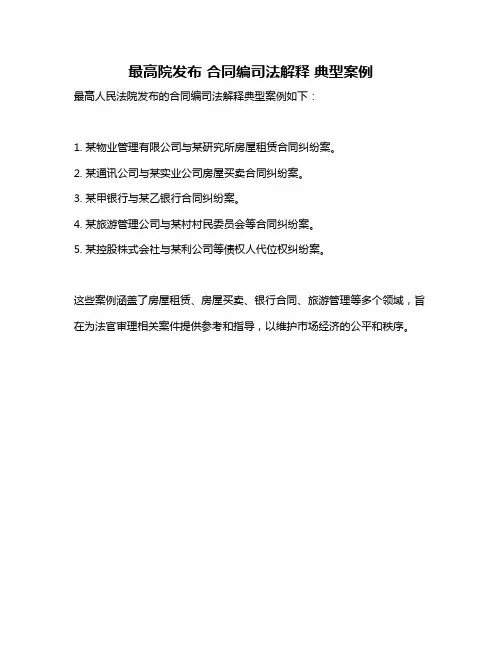 最高院发布 合同编司法解释 典型案例

最高人民法院发布的合同编司法解释典型案例如下：

1. 某物业管理有限公司与某研究所房屋租赁合同纠纷案。

2. 某通讯公司与某实业公司房屋买卖合同纠纷案。

3. 某甲银行与某乙银行合同纠纷案。

4. 某旅游管理公司与某村村民委员会等合同纠纷案。

5. 某控股株式会社与某利公司等债权人代位权纠纷案。

这些案例涵盖了房屋租赁、房屋买卖、银行合同、旅游管理等多个领域，旨在为法官审理相关案件提供参考和指导，以维护市场经济的公平和秩序。